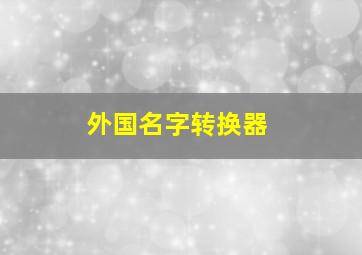 外国名字转换器